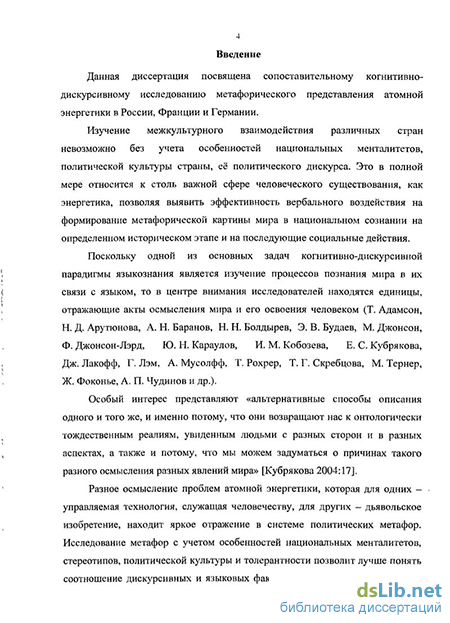 4

Введение

Данная диссертация посвящена сопоставительному когнитивно-дискурсивному исследованию метафорического представления атомной энергетики в России, Франции и Германии.

Изучение межкультурного взаимодействия различных стран невозможно без учета особенностей национальных менталитетов, политической культуры страны, её политического дискурса. Это в полной мере относится к столь важной сфере человеческого существования, как энергетика, позволяя выявить эффективность вербального воздействия на формирование метафорической картины мира в национальном сознании на определенном историческом этапе и на последующие социальные действия.

Поскольку одной из основных задач когнитивно-дискурсивной парадигмы языкознания является изучение процессов познания мира в их связи с языком, то в центре внимания исследователей находятся единицы, отражающие акты осмысления мира и его освоения человеком (Т. Адамсон, Н. Д. Арутюнова, А. Н. Баранов, Н. Н. Болдырев, Э. В. Будаев, М. Джонсон, Ф. Джонсон-Лэрд, Ю. Н. Караулов, И. М. Кобозева, Е. С. Кубрякова, Дж. Лакофф, Г. Лэм, А. Мусолфф, Т. Рохрер, Т. Г. Скребцова, М. Тернер, Ж. Фоконье, А. П. Чудинов и др.).

Особый интерес представляют «альтернативные способы описания одного и того же, и именно потому, что они возвращают нас к онтологически тождественным реалиям, увиденным людьми с разных сторон и в разных аспектах, а также и потому, что мы можем задуматься о причинах такого разного осмысления разных явлений мира» [Кубрякова 2004:17].

Разное осмысление проблем атомной энергетики, которая для одних – управляемая технология, служащая человечеству, для других – дьявольское изобретение, находит яркое отражение в системе политических метафор. Исследование метафор с учетом особенностей национальных менталитетов, стереотипов, политической культуры и толерантности позволит лучше понять соотношение дискурсивных и языковых фак

dsLib.net
библиотека диссертаций